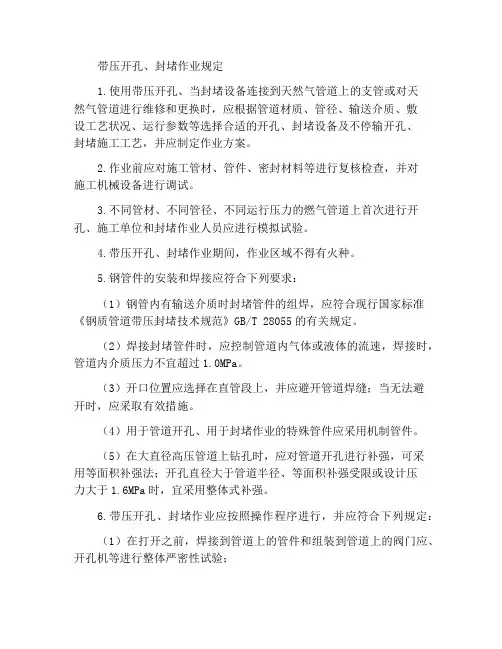 带压开孔、封堵作业规定

1.使用带压开孔、当封堵设备连接到天然气管道上的支管或对天然气管道进行维修和更换时，应根据管道材质、管径、输送介质、敷设工艺状况、运行参数等选择合适的开孔、封堵设备及不停输开孔、封堵施工工艺，并应制定作业方案。

2.作业前应对施工管材、管件、密封材料等进行复核检查，并对施工机械设备进行调试。

3.不同管材、不同管径、不同运行压力的燃气管道上首次进行开孔、施工单位和封堵作业人员应进行模拟试验。

4.带压开孔、封堵作业期间，作业区域不得有火种。

5.钢管件的安装和焊接应符合下列要求：

（1）钢管内有输送介质时封堵管件的组焊，应符合现行国家标准《钢质管道带压封堵技术规范》GB/T 28055 的有关规定。

（2）焊接封堵管件时，应控制管道内气体或液体的流速，焊接时，管道内介质压力不宜超过 1.0MPa。

（3）开口位置应选择在直管段上，并应避开管道焊缝；当无法避开时，应采取有效措施。

（4）用于管道开孔、用于封堵作业的特殊管件应采用机制管件。

（5）在大直径高压管道上钻孔时，应对管道开孔进行补强，可采用等面积补强法；开孔直径大于管道半径、等面积补强受限或设计压力大于 1.6MPa 时，宜采用整体式补强。

6.带压开孔、封堵作业应按照操作程序进行，并应符合下列规定：

（1）在打开之前，焊接到管道上的管件和组装到管道上的阀门应、开孔机等进行整体严密性试验；